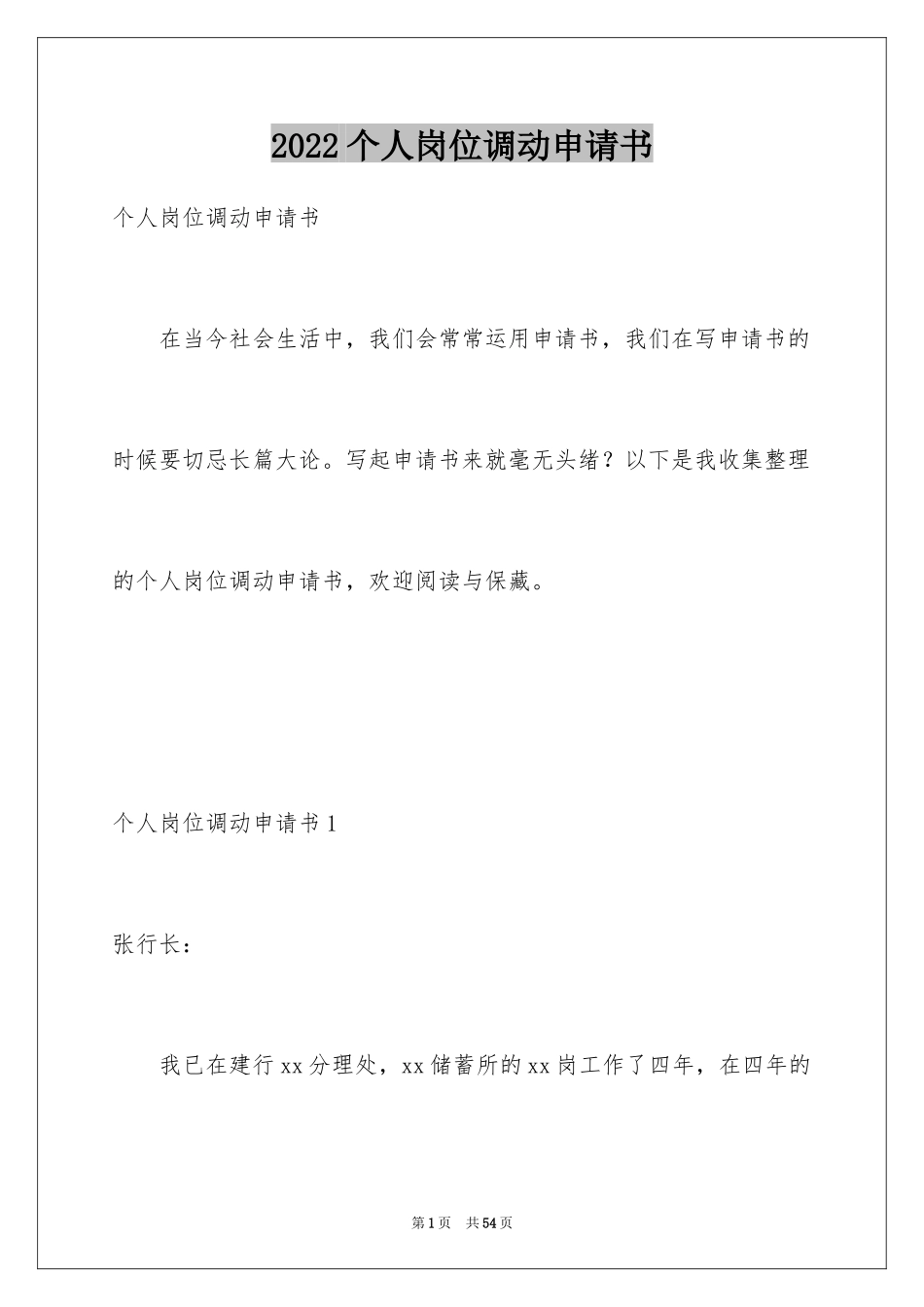 2022个人岗位调动申请书

个人岗位调动申请书

在当今社会生活中，我们会常常运用申请书，我们在写申请书的时候要切忌长篇大论。写起申请书来就毫无头绪？以下是我收集整理的个人岗位调动申请书，欢迎阅读与保藏。

个人岗位调动申请书1

张行长：

我已在建行xx分理处，xx储蓄所的xx岗工作了四年，在四年的

第1页 共54页